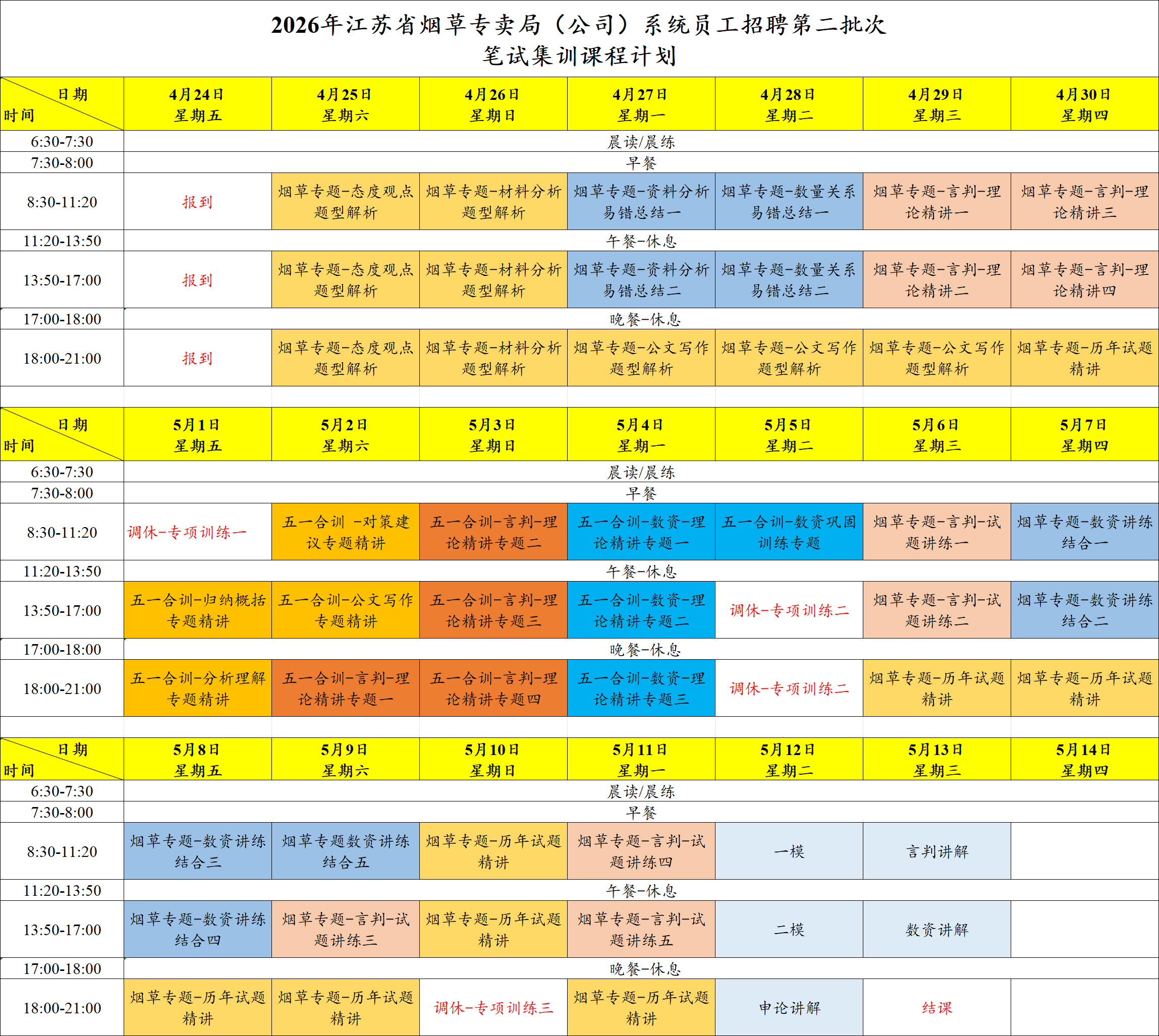 2026年江苏省烟草专卖局（公司）系统员工招聘第二批次
笔试集训课程计划

| 日期 时间 | 4月24日 星期五 | 4月25日 星期六 | 4月26日 星期日 | 4月27日 星期一 | 4月28日 星期二 | 4月29日 星期三 | 4月30日 星期四 |
|---|---|---|---|---|---|---|---|
| 6:30-7:30 | 晨读/晨练 | | | | | | |
| 7:30-8:00 | 早餐 | | | | | | |
| 8:30-11:20 | 报到 | 烟草专题-态度观点题型解析 | 烟草专题-材料分析题型解析 | 烟草专题-资料分析易错总结一 | 烟草专题-数量关系易错总结一 | 烟草专题-言判-理论精讲一 | 烟草专题-言判-理论精讲三 |
| 11:20-13:50 | 午餐-休息 | | | | | | |
| 13:50-17:00 | 报到 | 烟草专题-态度观点题型解析 | 烟草专题-材料分析题型解析 | 烟草专题-资料分析易错总结二 | 烟草专题-数量关系易错总结二 | 烟草专题-言判-理论精讲二 | 烟草专题-言判-理论精讲四 |
| 17:00-18:00 | 晚餐-休息 | | | | | | |
| 18:00-21:00 | 报到 | 烟草专题-态度观点题型解析 | 烟草专题-材料分析题型解析 | 烟草专题-公文写作题型解析 | 烟草专题-公文写作题型解析 | 烟草专题-公文写作题型解析 | 烟草专题-历年试题精讲 |

| 日期 时间 | 5月1日 星期五 | 5月2日 星期六 | 5月3日 星期日 | 5月4日 星期一 | 5月5日 星期二 | 5月6日 星期三 | 5月7日 星期四 |
|---|---|---|---|---|---|---|---|
| 6:30-7:30 | 晨读/晨练 | | | | | | |
| 7:30-8:00 | 早餐 | | | | | | |
| 8:30-11:20 | 调休-专项训练一 | 五一合训 -对策建议专题精讲 | 五一合训-言判-理论精讲专题二 | 五一合训-数资-理论精讲专题一 | 五一合训-数资巩固训练专题 | 烟草专题-言判-试题讲练一 | 烟草专题-数资讲练结合一 |
| 11:20-13:50 | 午餐-休息 | | | | | | |
| 13:50-17:00 | 五一合训-归纳概括专题精讲 | 五一合训-公文写作专题精讲 | 五一合训-言判-理论精讲专题三 | 五一合训-数资-理论精讲专题二 | 调休-专项训练二 | 烟草专题-言判-试题讲练二 | 烟草专题-数资讲练结合二 |
| 17:00-18:00 | 晚餐-休息 | | | | | | |
| 18:00-21:00 | 五一合训-分析理解专题精讲 | 五一合训-言判-理论精讲专题一 | 五一合训-言判-理论精讲专题四 | 五一合训-数资-理论精讲专题三 | 调休-专项训练二 | 烟草专题-历年试题精讲 | 烟草专题-历年试题精讲 |

| 日期 时间 | 5月8日 星期五 | 5月9日 星期六 | 5月10日 星期日 | 5月11日 星期一 | 5月12日 星期二 | 5月13日 星期三 | 5月14日 星期四 |
|---|---|---|---|---|---|---|---|
| 6:30-7:30 | 晨读/晨练 | | | | | | |
| 7:30-8:00 | 早餐 | | | | | | |
| 8:30-11:20 | 烟草专题-数资讲练结合三 | 烟草专题数资讲练结合五 | 烟草专题-历年试题精讲 | 烟草专题-言判-试题讲练四 | 一模 | 言判讲解 | |
| 11:20-13:50 | 午餐-休息 | | | | | | |
| 13:50-17:00 | 烟草专题-数资讲练结合四 | 烟草专题-言判-试题讲练三 | 烟草专题-历年试题精讲 | 烟草专题-言判-试题讲练五 | 二模 | 数资讲解 | |
| 17:00-18:00 | 晚餐-休息 | | | | | | |
| 18:00-21:00 | 烟草专题-历年试题精讲 | 烟草专题-历年试题精讲 | 调休-专项训练三 | 烟草专题-历年试题精讲 | 申论讲解 | 结课 | |